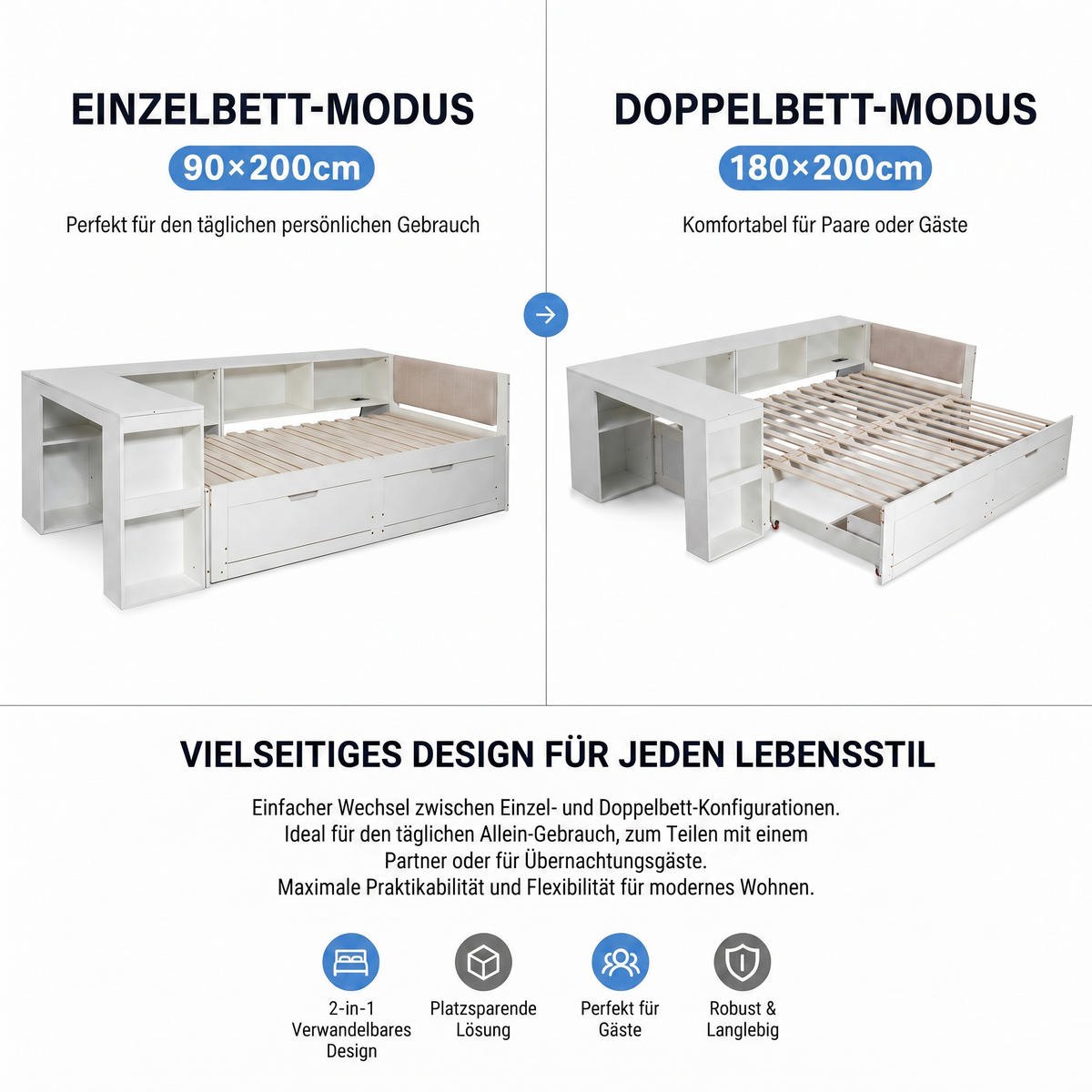 EINZELBETT-MODUS

90×200cm

Perfekt für den täglichen persönlichen Gebrauch

DOPPELBETT-MODUS

180×200cm

Komfortabel für Paare oder Gäste

VIELSEITIGES DESIGN FÜR JEDEN LEBENSSTIL

Einfacher Wechsel zwischen Einzel- und Doppelbett-Konfigurationen. Ideal für den täglichen Allein-Gebrauch, zum Teilen mit einem Partner oder für Übernachtungsgäste. Maximale Praktikabilität und Flexibilität für modernes Wohnen.

2-in-1 Verwandelbares Design

Platzsparende Lösung

Perfekt für Gäste

Robust & Langlebig